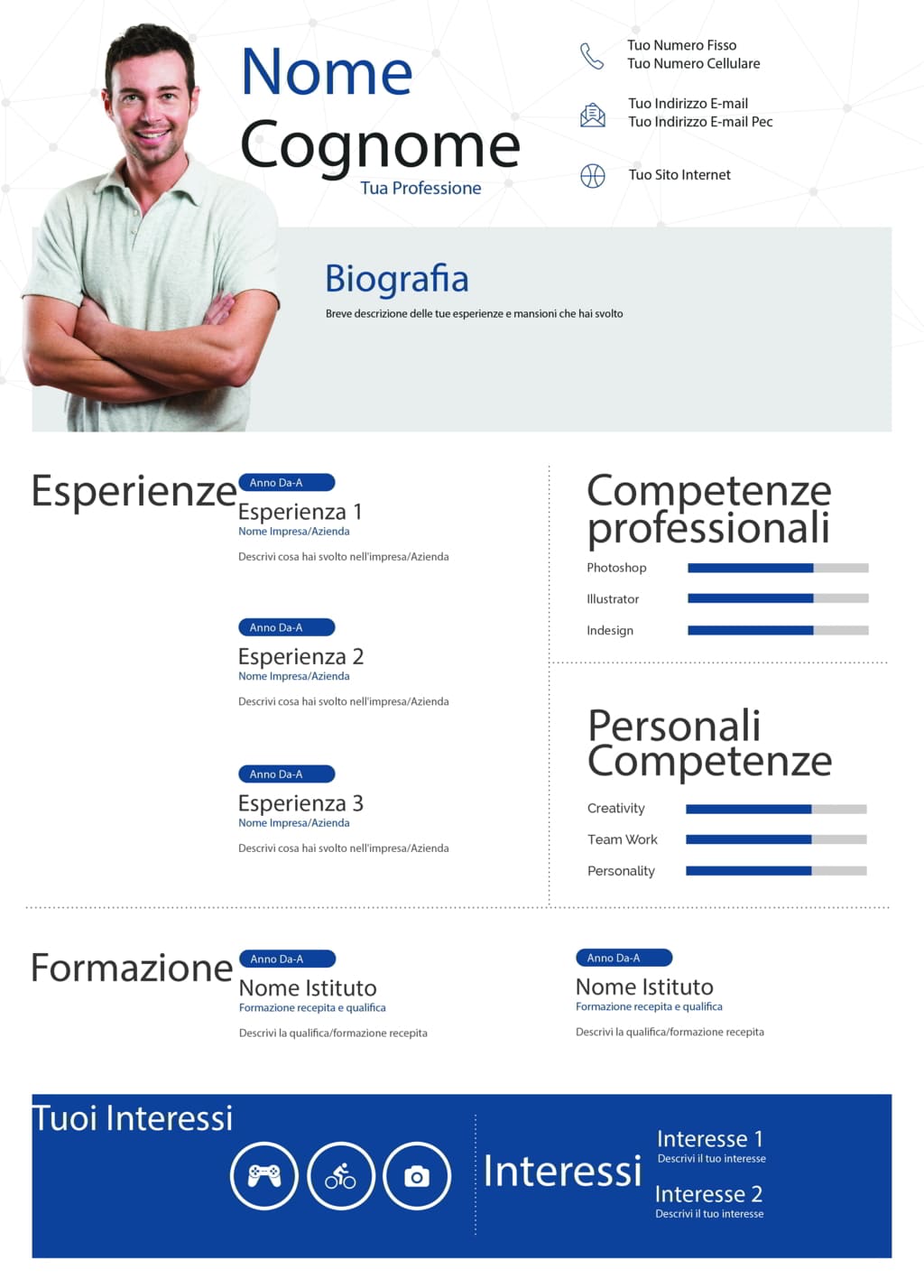 Nome
Cognome
Tua Professione

Tuo Numero Fisso
Tuo Numero Cellulare

Tuo Indirizzo E-mail
Tuo Indirizzo E-mail Pec

Tuo Sito Internet

Biografia

Breve descrizione delle tue esperienze e mansioni che hai svolto

Esperienze

Anno Da-A
Esperienza 1
Nome Impresa/Azienda
Descrivi cosa hai svolto nell'impresa/Azienda

Anno Da-A
Esperienza 2
Nome Impresa/Azienda
Descrivi cosa hai svolto nell'impresa/Azienda

Anno Da-A
Esperienza 3
Nome Impresa/Azienda
Descrivi cosa hai svolto nell'impresa/Azienda

Competenze professionali

Photoshop
Illustrator
Indesign

Personali Competenze

Creativity
Team Work
Personality

Formazione

Anno Da-A
Nome Istituto
Formazione recepita e qualifica
Descrivi la qualifica/formazione recepita

Anno Da-A
Nome Istituto
Formazione recepita e qualifica
Descrivi la qualifica/formazione recepita

Tuoi Interessi

Interessi

Interesse 1
Descrivi il tuo interesse

Interesse 2
Descrivi il tuo interesse